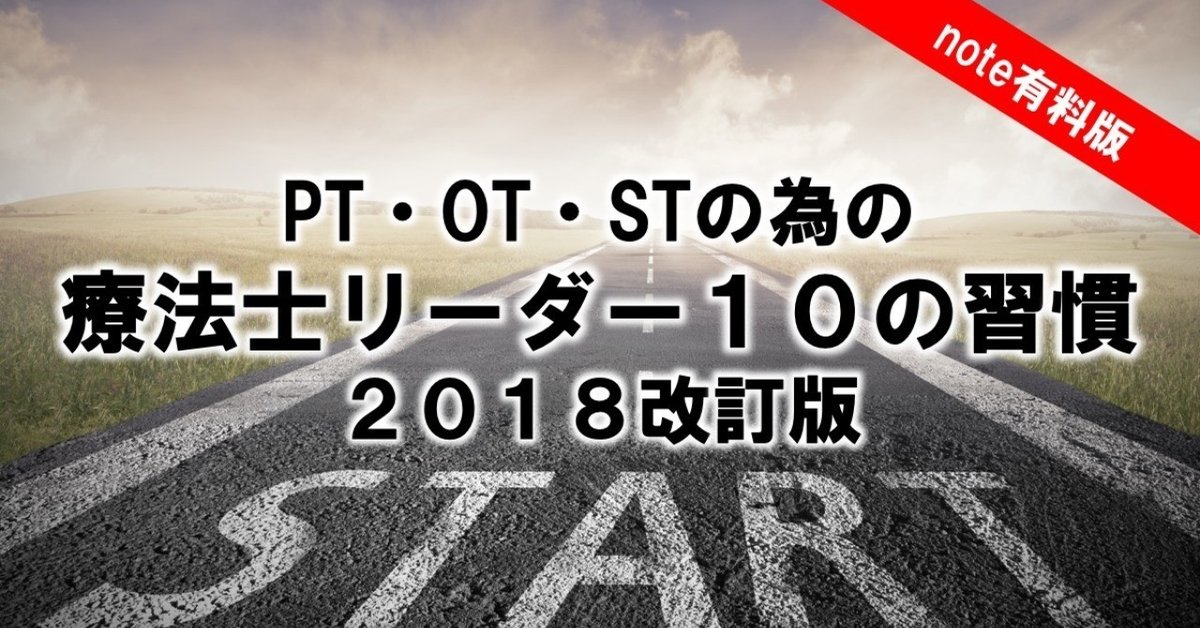 note有料版

PT・OT・STの為の
療法士リーダー１０の習慣
２０１８改訂版

START